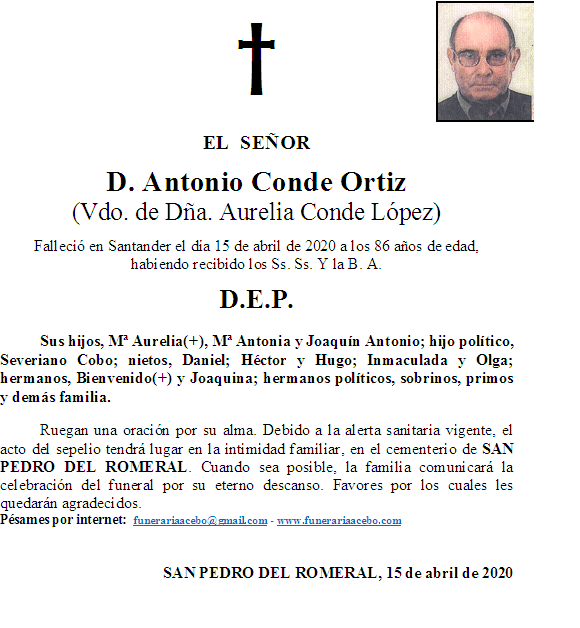 EL SEÑOR

D. Antonio Conde Ortiz
(Vdo. de Dña. Aurelia Conde López)

Falleció en Santander el dia 15 de abril de 2020 a los 86 años de edad, habiendo recibido los Ss. Ss. Y la B. A.

D.E.P.

Sus hijos, Mª Aurelia(+), Mª Antonia y Joaquín Antonio; hijo político, Severiano Cobo; nietos, Daniel; Héctor y Hugo; Inmaculada y Olga; hermanos, Bienvenido(+) y Joaquina; hermanos políticos, sobrinos, primos y demás familia.

Ruegan una oración por su alma. Debido a la alerta sanitaria vigente, el acto del sepelio tendrá lugar en la intimidad familiar, en el cementerio de SAN PEDRO DEL ROMERAL. Cuando sea posible, la familia comunicará la celebración del funeral por su eterno descanso. Favores por los cuales les quedarán agradecidos.
Pésames por internet: funerariaacebo@gmail.com - www.funerariaacebo.com

SAN PEDRO DEL ROMERAL, 15 de abril de 2020